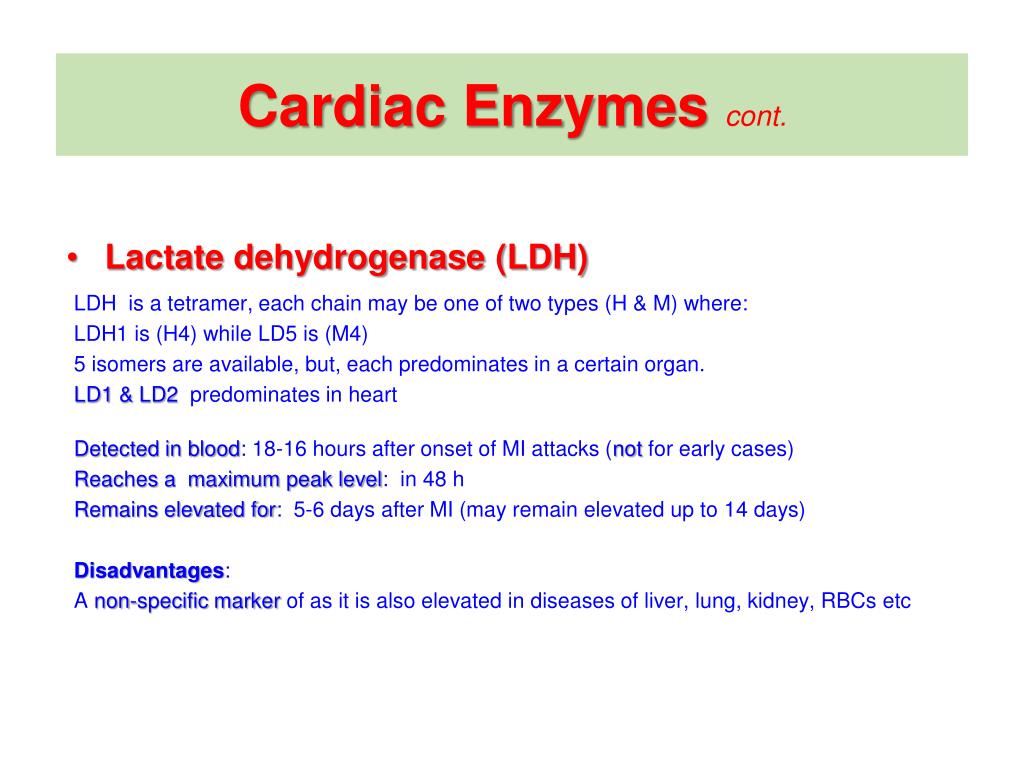 Cardiac Enzymes cont.

• Lactate dehydrogenase (LDH)

LDH is a tetramer, each chain may be one of two types (H & M) where:
LDH1 is (H4) while LD5 is (M4)
5 isomers are available, but, each predominates in a certain organ.
LD1 & LD2 predominates in heart

Detected in blood: 18-16 hours after onset of MI attacks (not for early cases)
Reaches a maximum peak level: in 48 h
Remains elevated for: 5-6 days after MI (may remain elevated up to 14 days)

Disadvantages:
A non-specific marker of as it is also elevated in diseases of liver, lung, kidney, RBCs etc